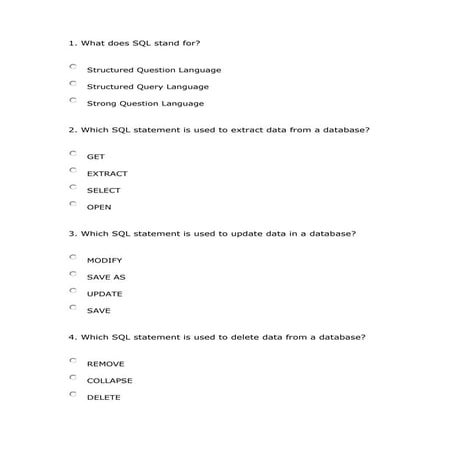 1. What does SQL stand for?

Structured Question Language

Structured Query Language

Strong Question Language

2. Which SQL statement is used to extract data from a database?

GET

EXTRACT

SELECT

OPEN

3. Which SQL statement is used to update data in a database?

MODIFY

SAVE AS

UPDATE

SAVE

4. Which SQL statement is used to delete data from a database?

REMOVE

COLLAPSE

DELETE